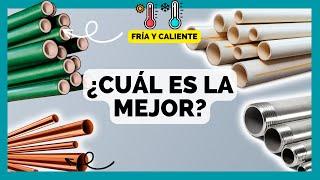 FRÍA Y CALIENTE

¿CUÁL ES LA MEJOR?